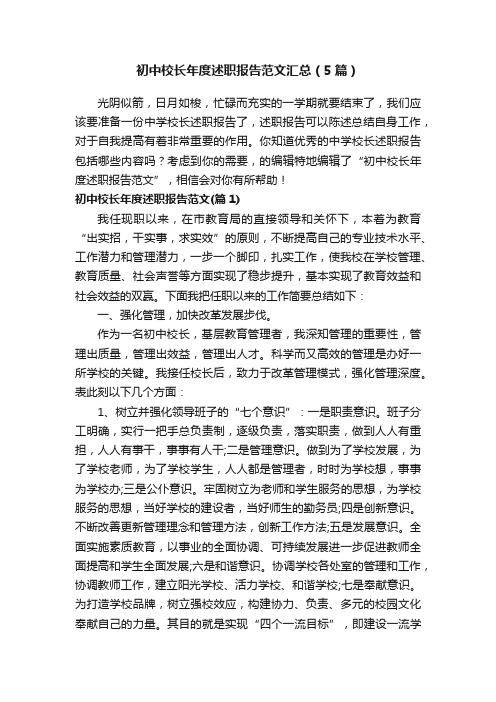 初中校长年度述职报告范文汇总（5篇）

光阴似箭，日月如梭，忙碌而充实的一学期就要结束了，我们应该要准备一份中学校长述职报告了，述职报告可以陈述总结自身工作，对于自我提高有着非常重要的作用。你知道优秀的中学校长述职报告包括哪些内容吗？考虑到你的需要，的编辑特地编辑了“初中校长年度述职报告范文”，相信会对你有所帮助！

初中校长年度述职报告范文(篇1)

我任现职以来，在市教育局的直接领导和关怀下，本着为教育“出实招，干实事，求实效”的原则，不断提高自己的专业技术水平、工作潜力和管理潜力，一步一个脚印，扎实工作，使我校在学校管理、教育质量、社会声誉等方面实现了稳步提升，基本实现了教育效益和社会效益的双赢。下面我把任职以来的工作简要总结如下：

一、强化管理，加快改革发展步伐。

作为一名初中校长，基层教育管理者，我深知管理的重要性，管理出质量，管理出效益，管理出人才。科学而又高效的管理是办好一所学校的关键。我接任校长后，致力于改革管理模式，强化管理深度。表此刻以下几个方面：

1、树立并强化领导班子的“七个意识”：一是职责意识。班子分工明确，实行一把手总负责制，逐级负责，落实职责，做到人人有重担，人人有事干，事事有人干;二是管理意识。做到为了学校发展，为了学校老师，为了学校学生，人人都是管理者，时时为学校想，事事为学校办;三是公仆意识。牢固树立为老师和学生服务的思想，为学校服务的思想，当好学校的建设者，当好师生的勤务员;四是创新意识。不断改善更新管理理念和管理方法，创新工作方法;五是发展意识。全面实施素质教育，以事业的全面协调、可持续发展进一步促进教师全面提高和学生全面发展;六是和谐意识。协调学校各处室的管理和工作，协调教师工作，建立阳光学校、活力学校、和谐学校;七是奉献意识。为打造学校品牌，树立强校效应，构建协力、负责、多元的校园文化奉献自己的力量。其目的就是实现“四个一流目标”，即建设一流学